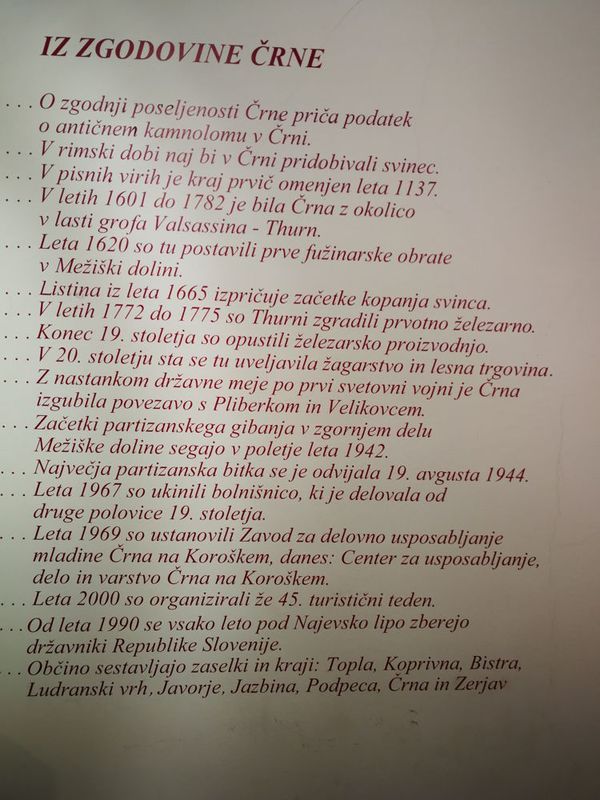 IZ ZGODOVINE ČRNE

. . . O zgodnji poseljenosti Črne priča podatek o antičnem kamnolomu v Črni.
. . . V rimski dobi naj bi v Črni pridobivali svinec.
. . . V pisnih virih je kraj prvič omenjen leta 1137.
. . . V letih 1601 do 1782 je bila Črna z okolico v lasti grofa Valsassina - Thurn.
. . . Leta 1620 so tu postavili prve fužinarske obrate v Mežiški dolini.
. . . Listina iz leta 1665 izpričuje začetke kopanja svinca.
. . . V letih 1772 do 1775 so Thurni zgradili prvotno železarno.
. . . Konec 19. stoletja so opustili železarsko proizvodnjo.
. . . V 20. stoletju sta se tu uveljavila žagarstvo in lesna trgovina.
. . . Z nastankom državne meje po prvi svetovni vojni je Črna izgubila povezavo s Pliberkom in Velikovcem.
. . . Začetki partizanskega gibanja v zgornjem delu Mežiške doline segajo v poletje leta 1942.
. . . Največja partizanska bitka se je odvijala 19. avgusta 1944.
. . . Leta 1967 so ukinili bolnišnico, ki je delovala od druge polovice 19. stoletja.
. . . Leta 1969 so ustanovili Zavod za delovno usposabljanje mladine Črna na Koroškem, danes: Center za usposabljanje, delo in varstvo Črna na Koroškem.
. . . Leta 2000 so organizirali že 45. turistični teden.
. . . Od leta 1990 se vsako leto pod Najevsko lipo zberejo državniki Republike Slovenije.
. . . Občino sestavljajo zaselki in kraji: Topla, Koprivna, Bistra, Ludranski vrh, Javorje, Jazbina, Podpeca, Črna in Zerjav